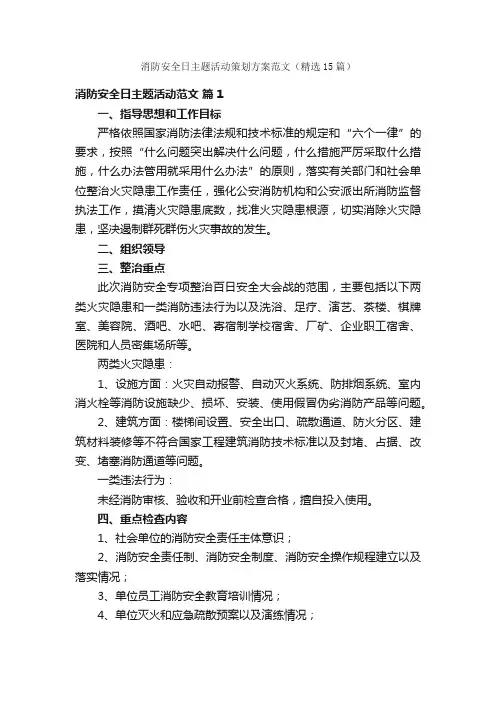 消防安全日主题活动策划方案范文（精选15篇）

消防安全日主题活动范文 篇1

一、指导思想和工作目标

严格依照国家消防法律法规和技术标准的规定和“六个一律”的要求，按照“什么问题突出解决什么问题，什么措施严厉采取什么措施，什么办法管用就采用什么办法”的原则，落实有关部门和社会单位整治火灾隐患工作责任，强化公安消防机构和公安派出所消防监督执法工作，摸清火灾隐患底数，找准火灾隐患根源，切实消除火灾隐患，坚决遏制群死群伤火灾事故的发生。

二、组织领导

三、整治重点

此次消防安全专项整治百日安全大会战的范围，主要包括以下两类火灾隐患和一类消防违法行为以及洗浴、足疗、演艺、茶楼、棋牌室、美容院、酒吧、水吧、寄宿制学校宿舍、厂矿、企业职工宿舍、医院和人员密集场所等。

两类火灾隐患：

1、设施方面：火灾自动报警、自动灭火系统、防排烟系统、室内消火栓等消防设施缺少、损坏、安装、使用假冒伪劣消防产品等问题。

2、建筑方面：楼梯间设置、安全出口、疏散通道、防火分区、建筑材料装修等不符合国家工程建筑消防技术标准以及封堵、占据、改变、堵塞消防通道等问题。

一类违法行为：

未经消防审核、验收和开业前检查合格，擅自投入使用。

四、重点检查内容

1、社会单位的消防安全责任主体意识；

2、消防安全责任制、消防安全制度、消防安全操作规程建立以及落实情况；

3、单位员工消防安全教育培训情况；

4、单位灭火和应急疏散预案以及演练情况；